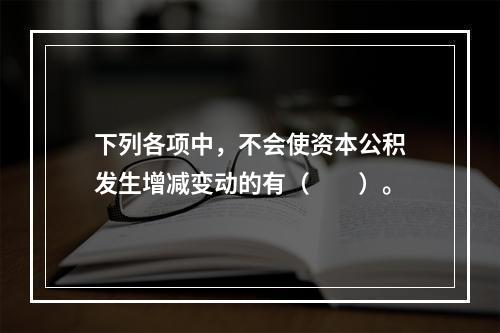 下列各项中，不会使资本公积发生增减变动的有（　　）。